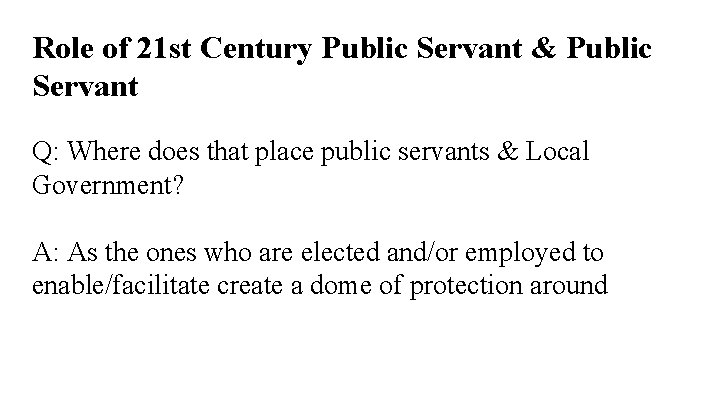 Role of 21st Century Public Servant & Public Servant

Q: Where does that place public servants & Local Government?

A: As the ones who are elected and/or employed to enable/facilitate create a dome of protection around